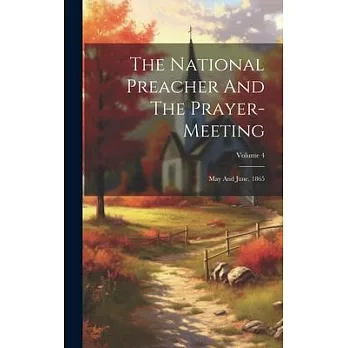 The National Preacher And The Prayer-Meeting

Volume 4

May And June, 1865